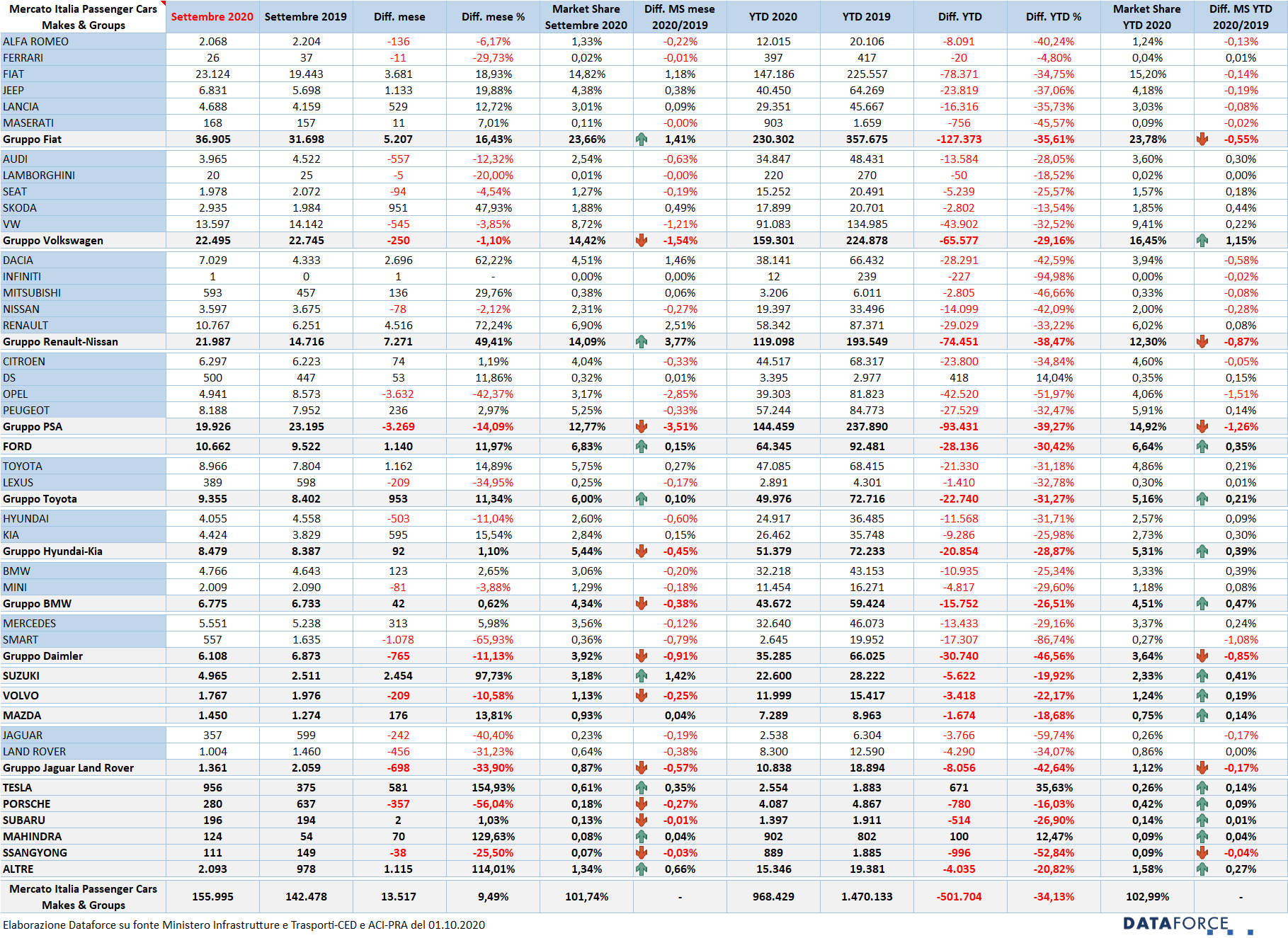 | Mercato Italia Passenger Cars Makes & Groups | Settembre 2020 | Settembre 2019 | Diff. mese | Diff. mese % | Market Share Settembre 2020 | Diff. MS mese 2020/2019 | YTD 2020 | YTD 2019 | Diff. YTD | Diff. YTD % | Market Share YTD 2020 | Diff. MS YTD 2020/2019 |
|---|---|---|---|---|---|---|---|---|---|---|---|---|
| ALFA ROMEO | 2.068 | 2.204 | -136 | -6,17% | 1,33% | -0,22% | 12.015 | 20.106 | -8.091 | -40,24% | 1,24% | -0,13% |
| FERRARI | 26 | 37 | -11 | -29,73% | 0,02% | -0,01% | 397 | 417 | -20 | -4,80% | 0,04% | 0,01% |
| FIAT | 23.124 | 19.443 | 3.681 | 18,93% | 14,82% | 1,18% | 147.186 | 225.557 | -78.371 | -34,75% | 15,20% | -0,14% |
| JEEP | 6.831 | 5.698 | 1.133 | 19,88% | 4,38% | 0,38% | 40.450 | 64.269 | -23.819 | -37,06% | 4,18% | -0,19% |
| LANCIA | 4.688 | 4.159 | 529 | 12,72% | 3,01% | 0,09% | 29.351 | 45.667 | -16.316 | -35,73% | 3,03% | -0,08% |
| MASERATI | 168 | 157 | 11 | 7,01% | 0,11% | -0,00% | 903 | 1.659 | -756 | -45,57% | 0,09% | -0,02% |
| Gruppo Fiat | 36.905 | 31.698 | 5.207 | 16,43% | 23,66% | 1,41% | 230.302 | 357.675 | -127.373 | -35,61% | 23,78% | -0,55% |
| AUDI | 3.965 | 4.522 | -557 | -12,32% | 2,54% | -0,63% | 34.847 | 48.431 | -13.584 | -28,05% | 3,60% | 0,30% |
| LAMBORGHINI | 20 | 25 | -5 | -20,00% | 0,01% | -0,00% | 220 | 270 | -50 | -18,52% | 0,02% | 0,00% |
| SEAT | 1.978 | 2.072 | -94 | -4,54% | 1,27% | -0,19% | 15.252 | 20.491 | -5.239 | -25,57% | 1,57% | 0,18% |
| SKODA | 2.935 | 1.984 | 951 | 47,93% | 1,88% | 0,49% | 17.899 | 20.701 | -2.802 | -13,54% | 1,85% | 0,44% |
| VW | 13.597 | 14.142 | -545 | -3,85% | 8,72% | -1,21% | 91.083 | 134.985 | -43.902 | -32,52% | 9,41% | 0,22% |
| Gruppo Volkswagen | 22.495 | 22.745 | -250 | -1,10% | 14,42% | -1,54% | 159.301 | 224.878 | -65.577 | -29,16% | 16,45% | 1,15% |
| DACIA | 7.029 | 4.333 | 2.696 | 62,22% | 4,51% | 1,46% | 38.141 | 66.432 | -28.291 | -42,59% | 3,94% | -0,58% |
| INFINITI | 1 | 0 | 1 | - | 0,00% | 0,00% | 12 | 239 | -227 | -94,98% | 0,00% | -0,02% |
| MITSUBISHI | 593 | 457 | 136 | 29,76% | 0,38% | 0,06% | 3.206 | 6.011 | -2.805 | -46,66% | 0,33% | -0,08% |
| NISSAN | 3.597 | 3.675 | -78 | -2,12% | 2,31% | -0,27% | 19.397 | 33.496 | -14.099 | -42,09% | 2,00% | -0,28% |
| RENAULT | 10.767 | 6.251 | 4.516 | 72,24% | 6,90% | 2,51% | 58.342 | 87.371 | -29.029 | -33,22% | 6,02% | 0,08% |
| Gruppo Renault-Nissan | 21.987 | 14.716 | 7.271 | 49,41% | 14,09% | 3,77% | 119.098 | 193.549 | -74.451 | -38,47% | 12,30% | -0,87% |
| CITROEN | 6.297 | 6.223 | 74 | 1,19% | 4,04% | -0,33% | 44.517 | 68.317 | -23.800 | -34,84% | 4,60% | -0,05% |
| DS | 500 | 447 | 53 | 11,86% | 0,32% | 0,01% | 3.395 | 2.977 | 418 | 14,04% | 0,35% | 0,15% |
| OPEL | 4.941 | 8.573 | -3.632 | -42,37% | 3,17% | -2,85% | 39.303 | 81.823 | -42.520 | -51,97% | 4,06% | -1,51% |
| PEUGEOT | 8.188 | 7.952 | 236 | 2,97% | 5,25% | -0,33% | 57.244 | 84.773 | -27.529 | -32,47% | 5,91% | 0,14% |
| Gruppo PSA | 19.926 | 23.195 | -3.269 | -14,09% | 12,77% | -3,51% | 144.459 | 237.890 | -93.431 | -39,27% | 14,92% | -1,26% |
| FORD | 10.662 | 9.522 | 1.140 | 11,97% | 6,83% | 0,15% | 64.345 | 92.481 | -28.136 | -30,42% | 6,64% | 0,35% |
| TOYOTA | 8.966 | 7.804 | 1.162 | 14,89% | 5,75% | 0,27% | 47.085 | 68.415 | -21.330 | -31,18% | 4,86% | 0,21% |
| LEXUS | 389 | 598 | -209 | -34,95% | 0,25% | -0,17% | 2.891 | 4.301 | -1.410 | -32,78% | 0,30% | 0,01% |
| Gruppo Toyota | 9.355 | 8.402 | 953 | 11,34% | 6,00% | 0,10% | 49.976 | 72.716 | -22.740 | -31,27% | 5,16% | 0,21% |
| HYUNDAI | 4.055 | 4.558 | -503 | -11,04% | 2,60% | -0,60% | 24.917 | 36.485 | -11.568 | -31,71% | 2,57% | 0,09% |
| KIA | 4.424 | 3.829 | 595 | 15,54% | 2,84% | 0,15% | 26.462 | 35.748 | -9.286 | -25,98% | 2,73% | 0,30% |
| Gruppo Hyundai-Kia | 8.479 | 8.387 | 92 | 1,10% | 5,44% | -0,45% | 51.379 | 72.233 | -20.854 | -28,87% | 5,31% | 0,39% |
| BMW | 4.766 | 4.643 | 123 | 2,65% | 3,06% | -0,20% | 32.218 | 43.153 | -10.935 | -25,34% | 3,33% | 0,39% |
| MINI | 2.009 | 2.090 | -81 | -3,88% | 1,29% | -0,18% | 11.454 | 16.271 | -4.817 | -29,60% | 1,18% | 0,08% |
| Gruppo BMW | 6.775 | 6.733 | 42 | 0,62% | 4,34% | -0,38% | 43.672 | 59.424 | -15.752 | -26,51% | 4,51% | 0,47% |
| MERCEDES | 5.551 | 5.238 | 313 | 5,98% | 3,56% | -0,12% | 32.640 | 46.073 | -13.433 | -29,16% | 3,37% | 0,24% |
| SMART | 557 | 1.635 | -1.078 | -65,93% | 0,36% | -0,79% | 2.645 | 19.952 | -17.307 | -86,74% | 0,27% | -1,08% |
| Gruppo Daimler | 6.108 | 6.873 | -765 | -11,13% | 3,92% | -0,91% | 35.285 | 66.025 | -30.740 | -46,56% | 3,64% | -0,85% |
| SUZUKI | 4.965 | 2.511 | 2.454 | 97,73% | 3,18% | 1,42% | 22.600 | 28.222 | -5.622 | -19,92% | 2,33% | 0,41% |
| VOLVO | 1.767 | 1.976 | -209 | -10,58% | 1,13% | -0,25% | 11.999 | 15.417 | -3.418 | -22,17% | 1,24% | 0,19% |
| MAZDA | 1.450 | 1.274 | 176 | 13,81% | 0,93% | 0,04% | 7.289 | 8.963 | -1.674 | -18,68% | 0,75% | 0,14% |
| JAGUAR | 357 | 599 | -242 | -40,40% | 0,23% | -0,19% | 2.538 | 6.304 | -3.766 | -59,74% | 0,26% | -0,17% |
| LAND ROVER | 1.004 | 1.460 | -456 | -31,23% | 0,64% | -0,38% | 8.300 | 12.590 | -4.290 | -34,07% | 0,86% | 0,00% |
| Gruppo Jaguar Land Rover | 1.361 | 2.059 | -698 | -33,90% | 0,87% | -0,57% | 10.838 | 18.894 | -8.056 | -42,64% | 1,12% | -0,17% |
| TESLA | 956 | 375 | 581 | 154,93% | 0,61% | 0,35% | 2.554 | 1.883 | 671 | 35,63% | 0,26% | 0,14% |
| PORSCHE | 280 | 637 | -357 | -56,04% | 0,18% | -0,27% | 4.087 | 4.867 | -780 | -16,03% | 0,42% | 0,09% |
| SUBARU | 196 | 194 | 2 | 1,03% | 0,13% | -0,01% | 1.397 | 1.911 | -514 | -26,90% | 0,14% | 0,01% |
| MAHINDRA | 124 | 54 | 70 | 129,63% | 0,08% | 0,04% | 902 | 802 | 100 | 12,47% | 0,09% | 0,04% |
| SSANGYONG | 111 | 149 | -38 | -25,50% | 0,07% | -0,03% | 889 | 1.885 | -996 | -52,84% | 0,09% | -0,04% |
| ALTRE | 2.093 | 978 | 1.115 | 114,01% | 1,34% | 0,66% | 15.346 | 19.381 | -4.035 | -20,82% | 1,58% | 0,27% |
| Mercato Italia Passenger Cars Makes & Groups | 155.995 | 142.478 | 13.517 | 9,49% | 101,74% | - | 968.429 | 1.470.133 | -501.704 | -34,13% | 102,99% | - |

Elaborazione Dataforce su fonte Ministero Infrastrutture e Trasporti-CED e ACI-PRA del 01.10.2020

DATAFORCE